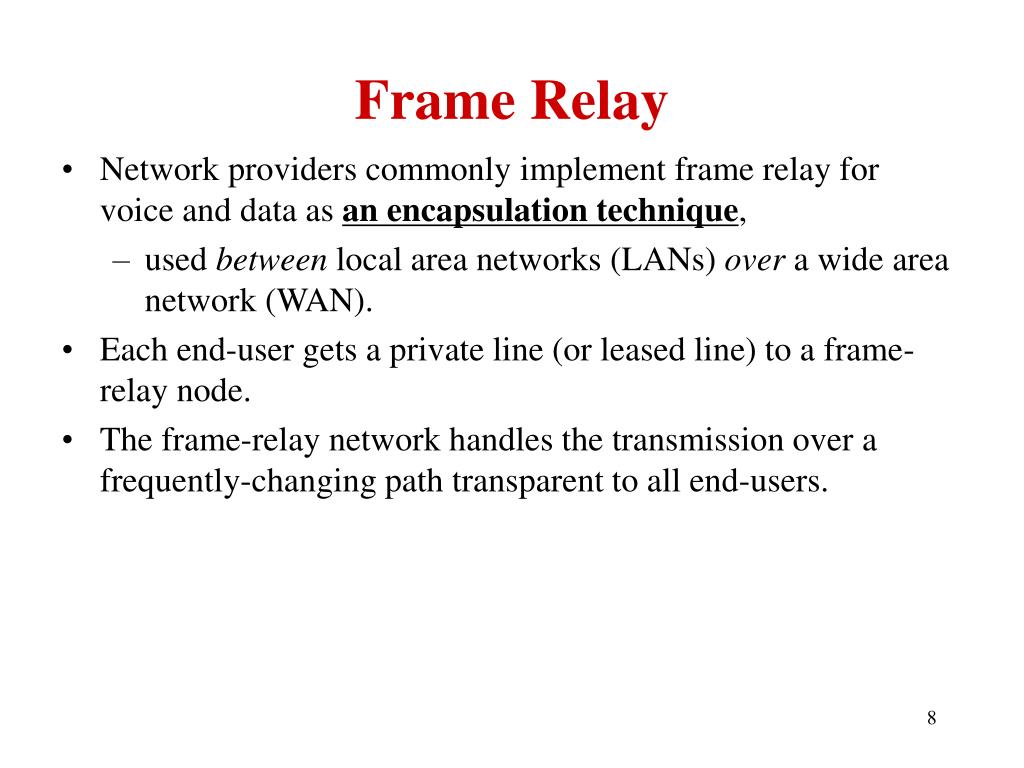 Frame Relay

• Network providers commonly implement frame relay for voice and data as an encapsulation technique,
– used between local area networks (LANs) over a wide area network (WAN).
• Each end-user gets a private line (or leased line) to a frame-relay node.
• The frame-relay network handles the transmission over a frequently-changing path transparent to all end-users.

8